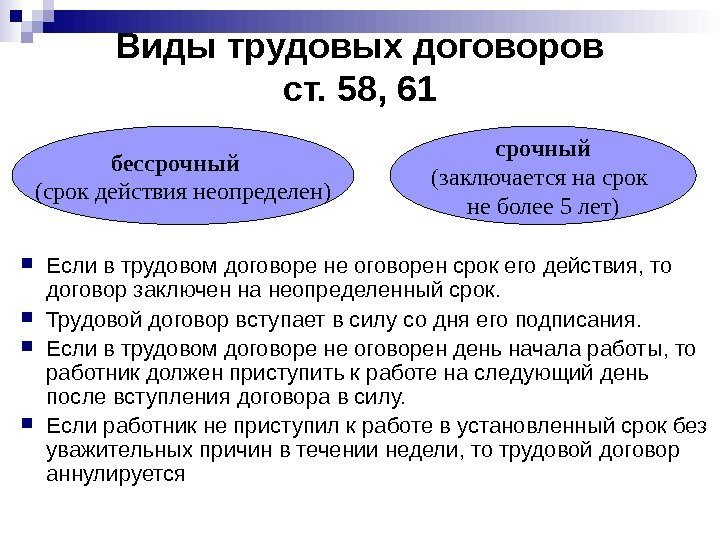 Виды трудовых договоров ст. 58, 61

бессрочный
(срок действия неопределен)

срочный
(заключается на срок не более 5 лет)

Если в трудовом договоре не оговорен срок его действия, то договор заключен на неопределенный срок.

Трудовой договор вступает в силу со дня его подписания.

Если в трудовом договоре не оговорен день начала работы, то работник должен приступить к работе на следующий день после вступления договора в силу.

Если работник не приступил к работе в установленный срок без уважительных причин в течении недели, то трудовой договор аннулируется